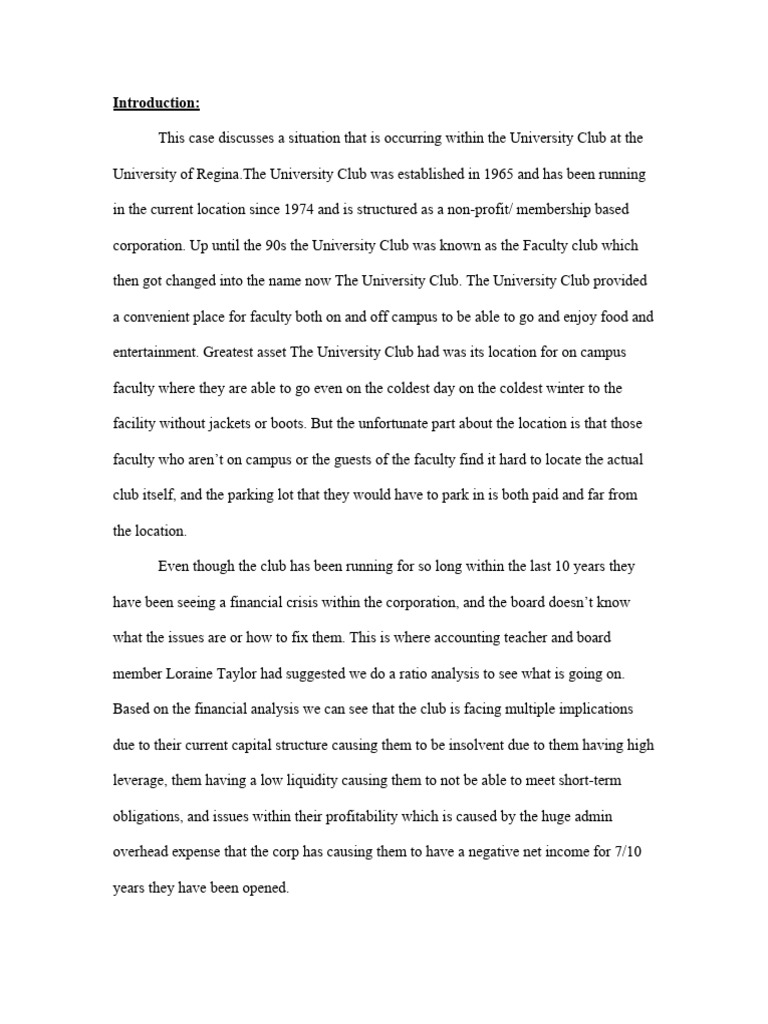 Introduction:

This case discusses a situation that is occurring within the University Club at the University of Regina.The University Club was established in 1965 and has been running in the current location since 1974 and is structured as a non-profit/ membership based corporation. Up until the 90s the University Club was known as the Faculty club which then got changed into the name now The University Club. The University Club provided a convenient place for faculty both on and off campus to be able to go and enjoy food and entertainment. Greatest asset The University Club had was its location for on campus faculty where they are able to go even on the coldest day on the coldest winter to the facility without jackets or boots. But the unfortunate part about the location is that those faculty who aren't on campus or the guests of the faculty find it hard to locate the actual club itself, and the parking lot that they would have to park in is both paid and far from the location.

Even though the club has been running for so long within the last 10 years they have been seeing a financial crisis within the corporation, and the board doesn't know what the issues are or how to fix them. This is where accounting teacher and board member Loraine Taylor had suggested we do a ratio analysis to see what is going on. Based on the financial analysis we can see that the club is facing multiple implications due to their current capital structure causing them to be insolvent due to them having high leverage, them having a low liquidity causing them to not be able to meet short-term obligations, and issues within their profitability which is caused by the huge admin overhead expense that the corp has causing them to have a negative net income for 7/10 years they have been opened.